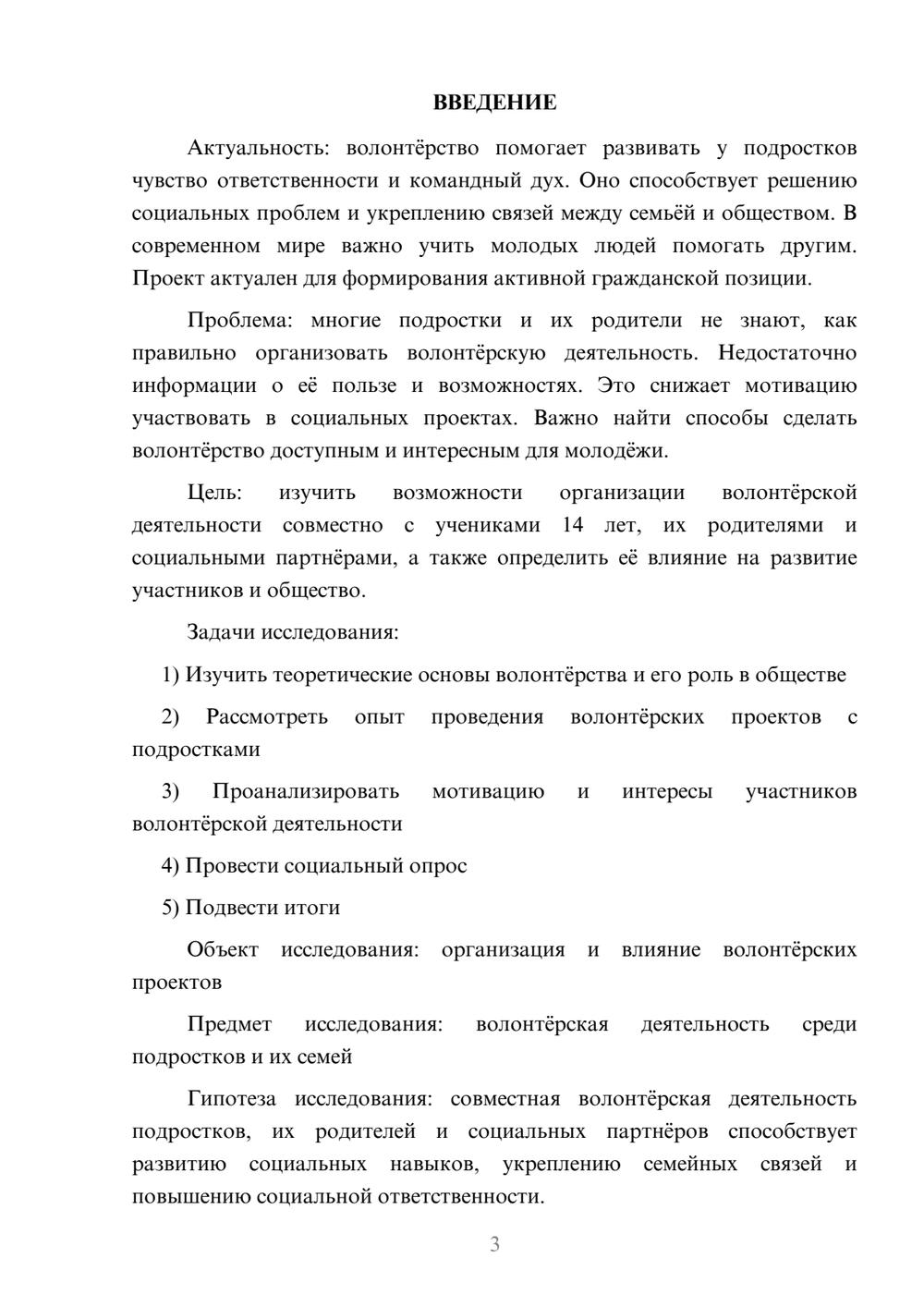 ВВЕДЕНИЕ

Актуальность: волонтёрство помогает развивать у подростков чувство ответственности и командный дух. Оно способствует решению социальных проблем и укреплению связей между семьёй и обществом. В современном мире важно учить молодых людей помогать другим. Проект актуален для формирования активной гражданской позиции.

Проблема: многие подростки и их родители не знают, как правильно организовать волонтёрскую деятельность. Недостаточно информации о её пользе и возможностях. Это снижает мотивацию участвовать в социальных проектах. Важно найти способы сделать волонтёрство доступным и интересным для молодёжи.

Цель: изучить возможности организации волонтёрской деятельности совместно с учениками 14 лет, их родителями и социальными партнёрами, а также определить её влияние на развитие участников и общество.

Задачи исследования:

1) Изучить теоретические основы волонтёрства и его роль в обществе

2) Рассмотреть опыт проведения волонтёрских проектов с подростками

3) Проанализировать мотивацию и интересы участников волонтёрской деятельности

4) Провести социальный опрос

5) Подвести итоги

Объект исследования: организация и влияние волонтёрских проектов

Предмет исследования: волонтёрская деятельность среди подростков и их семей

Гипотеза исследования: совместная волонтёрская деятельность подростков, их родителей и социальных партнёров способствует развитию социальных навыков, укреплению семейных связей и повышению социальной ответственности.

3